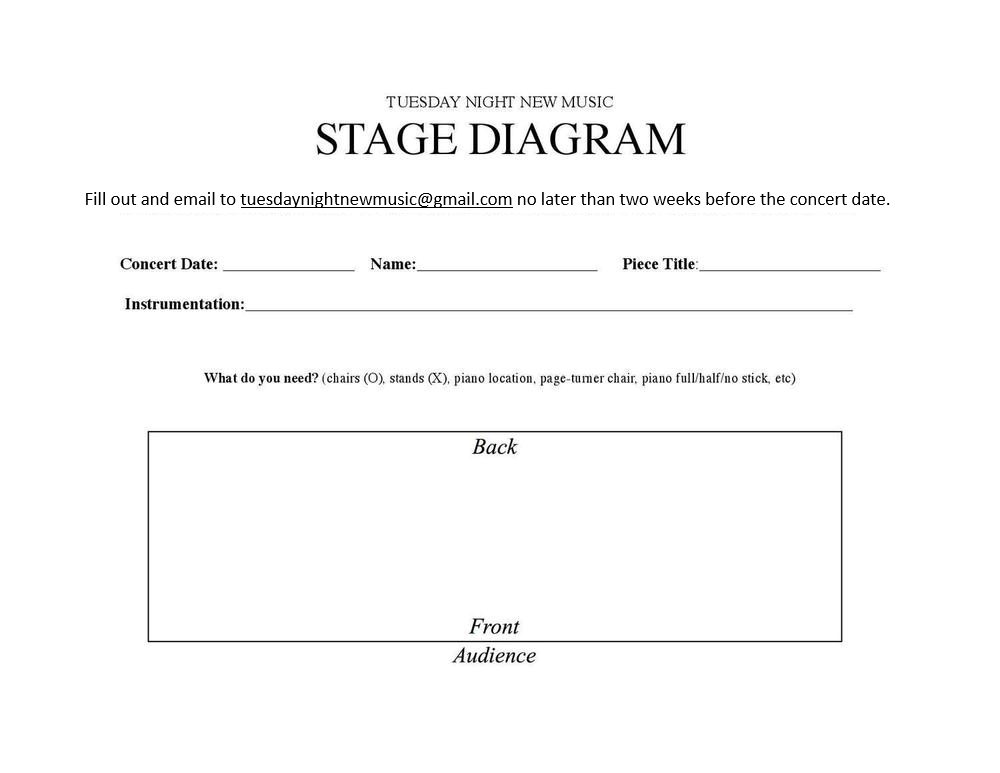 TUESDAY NIGHT NEW MUSIC
STAGE DIAGRAM

Fill out and email to tuesdaynightnewmusic@gmail.com no later than two weeks before the concert date.

Concert Date: ____ Name:____ Piece Title:____

Instrumentation:____

What do you need? (chairs (O), stands (X), piano location, page-turner chair, piano full/half/no stick, etc)

Back

Front

Audience